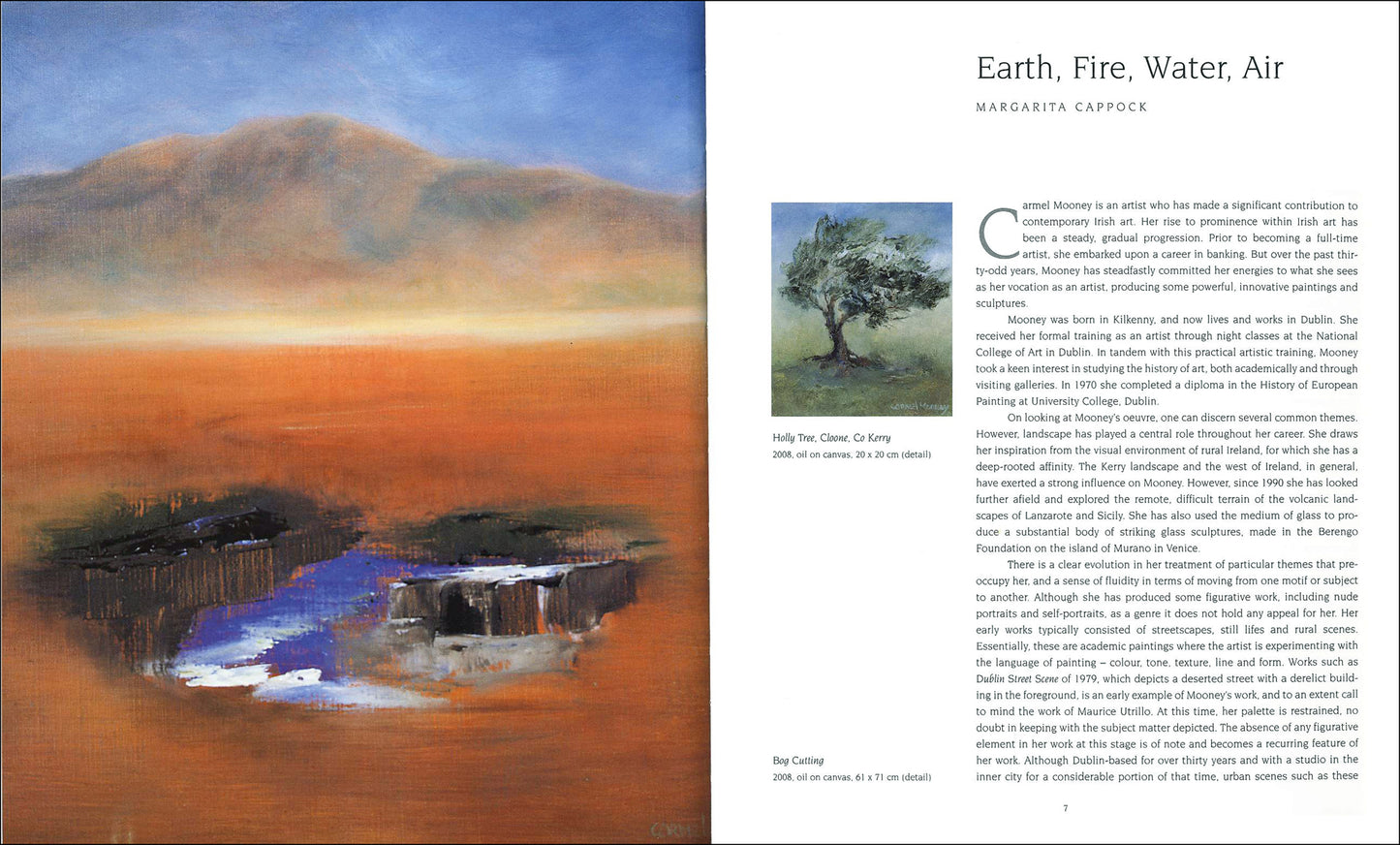 Earth, Fire, Water, Air

MARGARITA CAPPOCK

Holly Tree, Cloone, Co Kerry
2008, oil on canvas, 20 x 20 cm (detail)

Bog Cutting
2008, oil on canvas, 61 x 71 cm (detail)

Carmel Mooney is an artist who has made a significant contribution to contemporary Irish art. Her rise to prominence within Irish art has been a steady, gradual progression. Prior to becoming a full-time artist, she embarked upon a career in banking. But over the past thirty-odd years, Mooney has steadfastly committed her energies to what she sees as her vocation as an artist, producing some powerful, innovative paintings and sculptures.

Mooney was born in Kilkenny, and now lives and works in Dublin. She received her formal training as an artist through night classes at the National College of Art in Dublin. In tandem with this practical artistic training, Mooney took a keen interest in studying the history of art, both academically and through visiting galleries. In 1970 she completed a diploma in the History of European Painting at University College, Dublin.

On looking at Mooney's oeuvre, one can discern several common themes. However, landscape has played a central role throughout her career. She draws her inspiration from the visual environment of rural Ireland, for which she has a deep-rooted affinity. The Kerry landscape and the west of Ireland, in general, have exerted a strong influence on Mooney. However, since 1990 she has looked further afield and explored the remote, difficult terrain of the volcanic landscapes of Lanzarote and Sicily. She has also used the medium of glass to produce a substantial body of striking glass sculptures, made in the Berengo Foundation on the island of Murano in Venice.

There is a clear evolution in her treatment of particular themes that preoccupy her, and a sense of fluidity in terms of moving from one motif or subject to another. Although she has produced some figurative work, including nude portraits and self-portraits, as a genre it does not hold any appeal for her. Her early works typically consisted of streetscapes, still lifes and rural scenes. Essentially, these are academic paintings where the artist is experimenting with the language of painting – colour, tone, texture, line and form. Works such as Dublin Street Scene of 1979, which depicts a deserted street with a derelict building in the foreground, is an early example of Mooney's work, and to an extent call to mind the work of Maurice Utrillo. At this time, her palette is restrained, no doubt in keeping with the subject matter depicted. The absence of any figurative element in her work at this stage is of note and becomes a recurring feature of her work. Although Dublin-based for over thirty years and with a studio in the inner city for a considerable portion of that time, urban scenes such as these

7